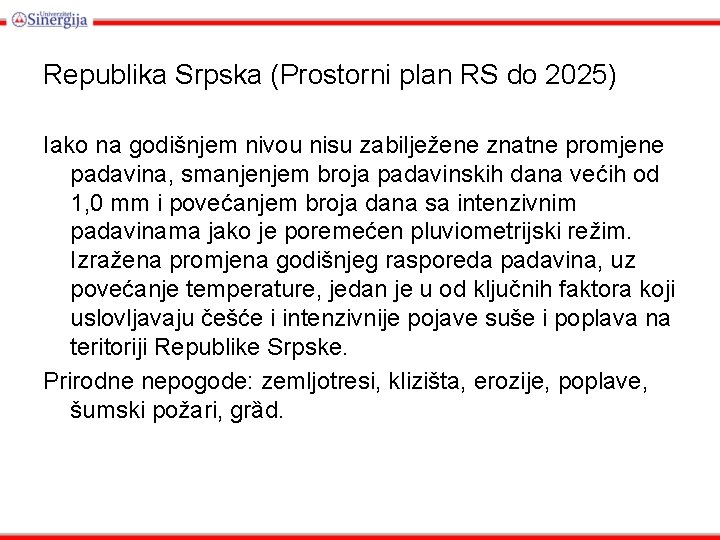 Univerzitet Sinergija

Republika Srpska (Prostorni plan RS do 2025)

Iako na godišnjem nivou nisu zabilježene znatne promjene padavina, smanjenjem broja padavinskih dana većih od 1,0 mm i povećanjem broja dana sa intenzivnim padavinama jako je poremećen pluviometrijski režim. Izražena promjena godišnjeg rasporeda padavina, uz povećanje temperature, jedan je u od ključnih faktora koji uslovljavaju češće i intenzivnije pojave suše i poplava na teritoriji Republike Srpske.

Prirodne nepogode: zemljotresi, klizišta, erozije, poplave, šumski požari, grȁd.